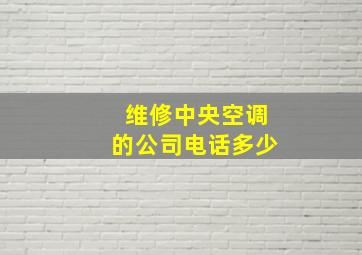 维修中央空调
的公司电话多少